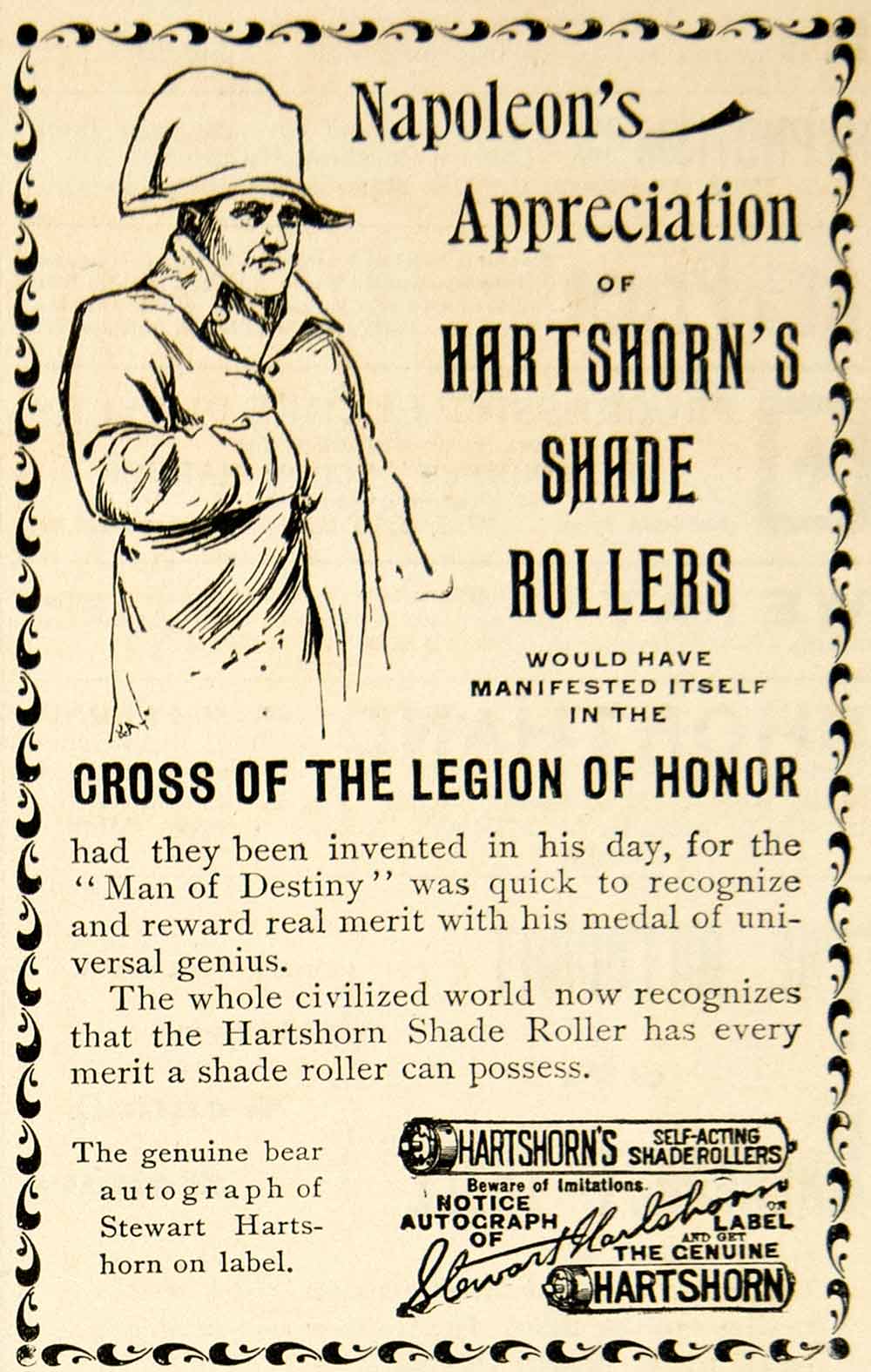 Napoleon's Appreciation OF HARTSHORN'S SHADE ROLLERS WOULD HAVE MANIFESTED ITSELF IN THE

CROSS OF THE LEGION OF HONOR

had they been invented in his day, for the "Man of Destiny" was quick to recognize and reward real merit with his medal of universal genius.

The whole civilized world now recognizes that the Hartshorn Shade Roller has every merit a shade roller can possess.

The genuine bear autograph of Stewart Hartshorn on label.

HARTSHORN'S SELF-ACTING SHADE ROLLERS

Beware of Imitations.
NOTICE AUTOGRAPH OF Stewart Hartshorn ON LABEL AND GET THE GENUINE HARTSHORN